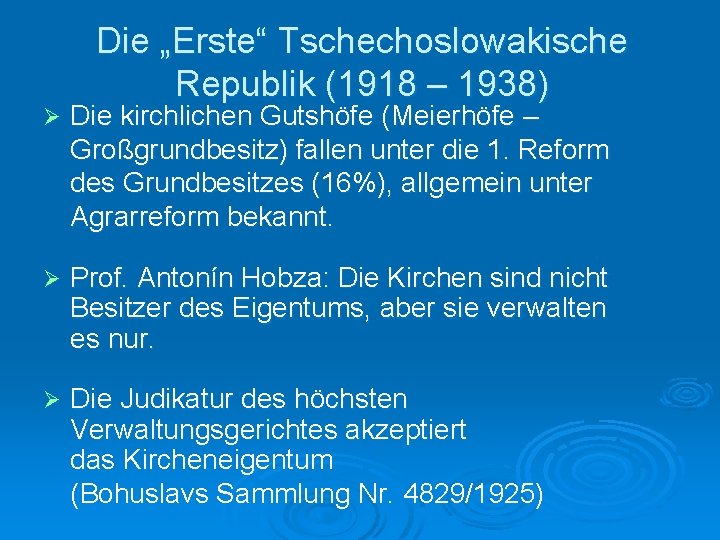 Die „Erste“ Tschechoslowakische Republik (1918 – 1938)

➢ Die kirchlichen Gutshöfe (Meierhöfe – Großgrundbesitz) fallen unter die 1. Reform des Grundbesitzes (16%), allgemein unter Agrarreform bekannt.

➢ Prof. Antonín Hobza: Die Kirchen sind nicht Besitzer des Eigentums, aber sie verwalten es nur.

➢ Die Judikatur des höchsten Verwaltungsgerichtes akzeptiert das Kircheneigentum (Bohuslavs Sammlung Nr. 4829/1925)